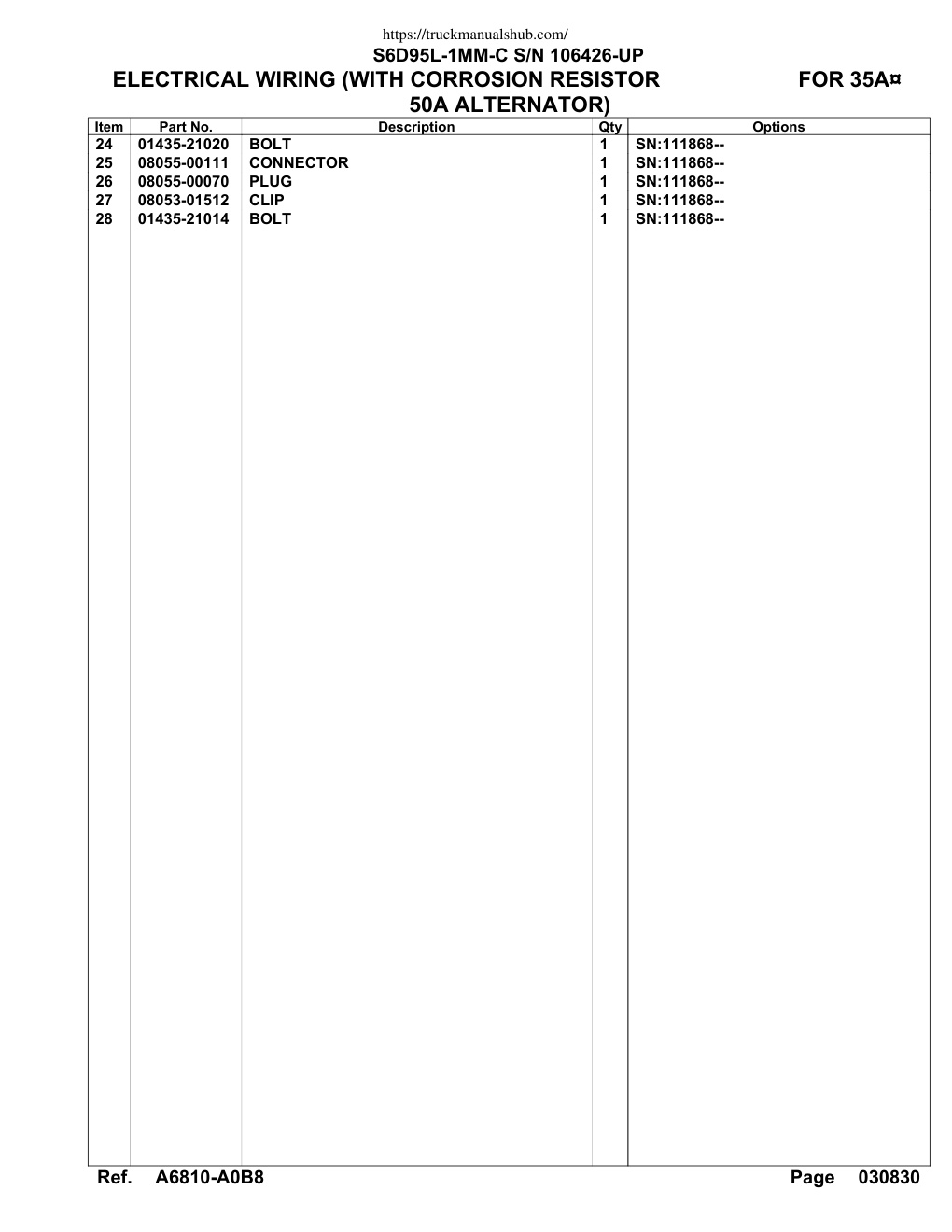 https://truckmanualshub.com/
S6D95L-1MM-C S/N 106426-UP
ELECTRICAL WIRING (WITH CORROSION RESISTOR FOR 35A¤ 50A ALTERNATOR)

| Item | Part No. | Description | Qty | Options |
|---|---|---|---|---|
| 24 | 01435-21020 | BOLT | 1 | SN:111868-- |
| 25 | 08055-00111 | CONNECTOR | 1 | SN:111868-- |
| 26 | 08055-00070 | PLUG | 1 | SN:111868-- |
| 27 | 08053-01512 | CLIP | 1 | SN:111868-- |
| 28 | 01435-21014 | BOLT | 1 | SN:111868-- |

Ref. A6810-A0B8 Page 030830